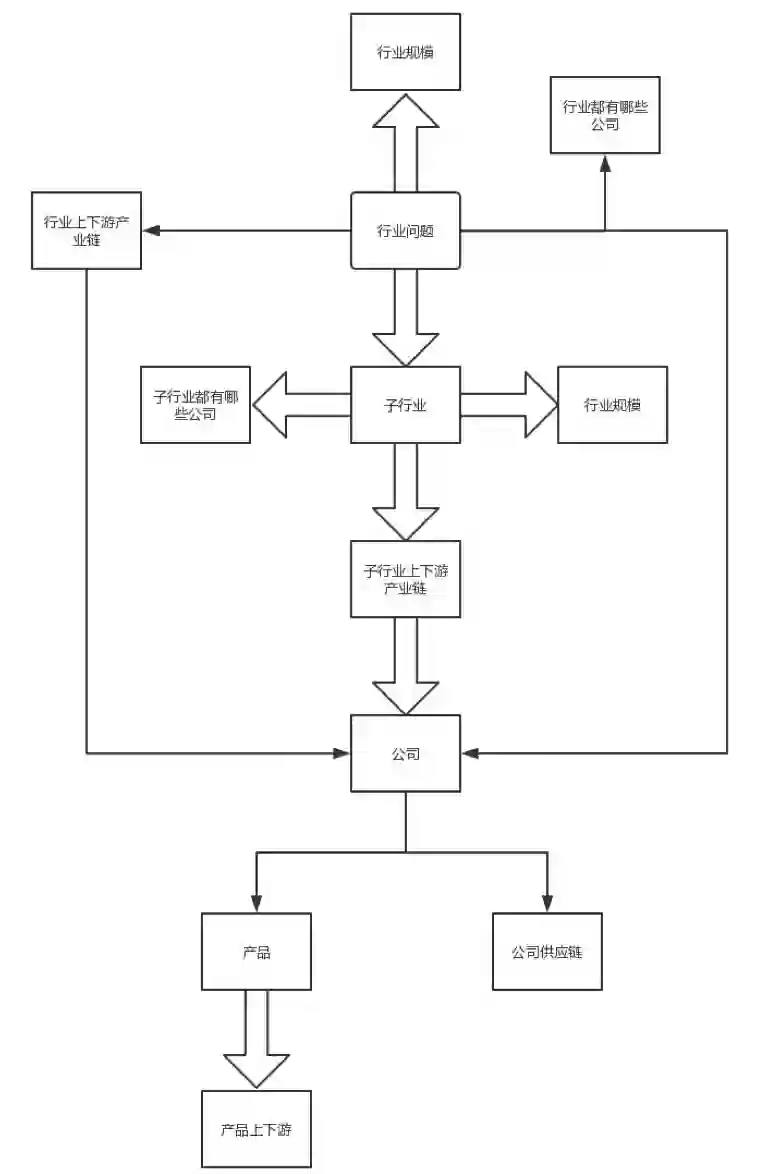 行业规模

行业都有哪些公司

行业上下游产业链

行业问题

子行业都有哪些公司

子行业

行业规模

子行业上下游产业链

公司

产品

公司供应链

产品上下游